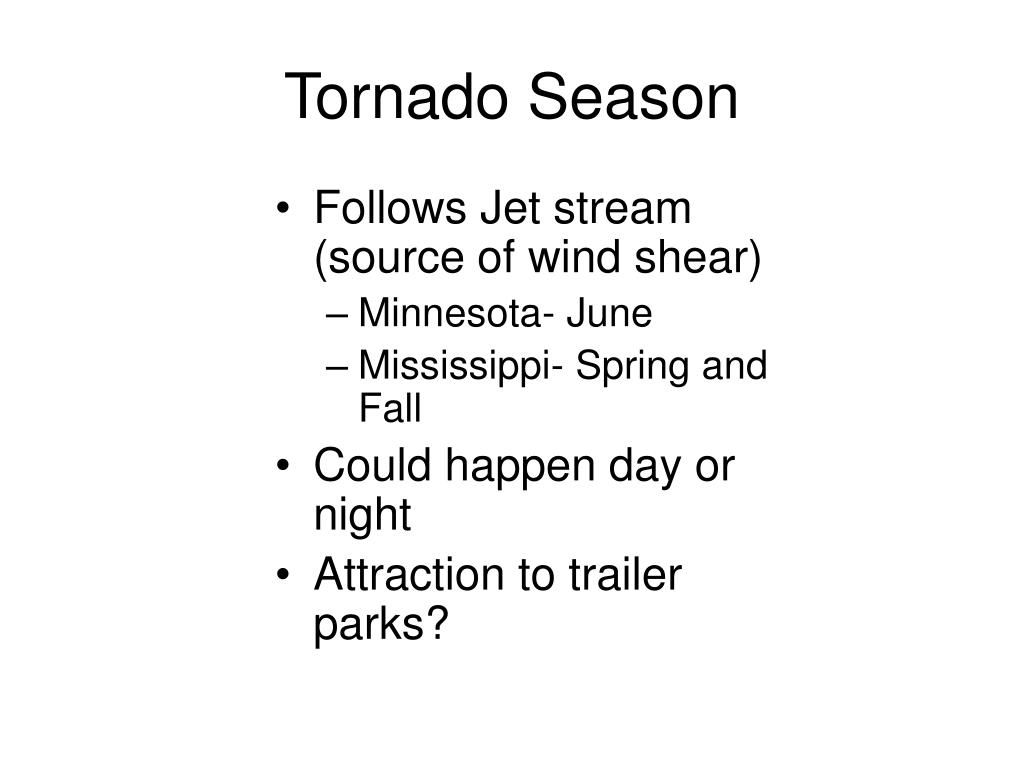 Tornado Season

• Follows Jet stream (source of wind shear)
  – Minnesota- June
  – Mississippi- Spring and Fall
• Could happen day or night
• Attraction to trailer parks?